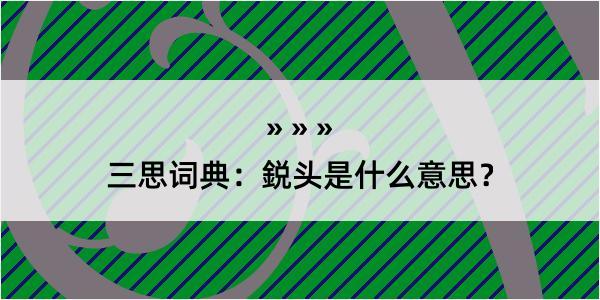 » » »

三思词典：鋭头是什么意思？